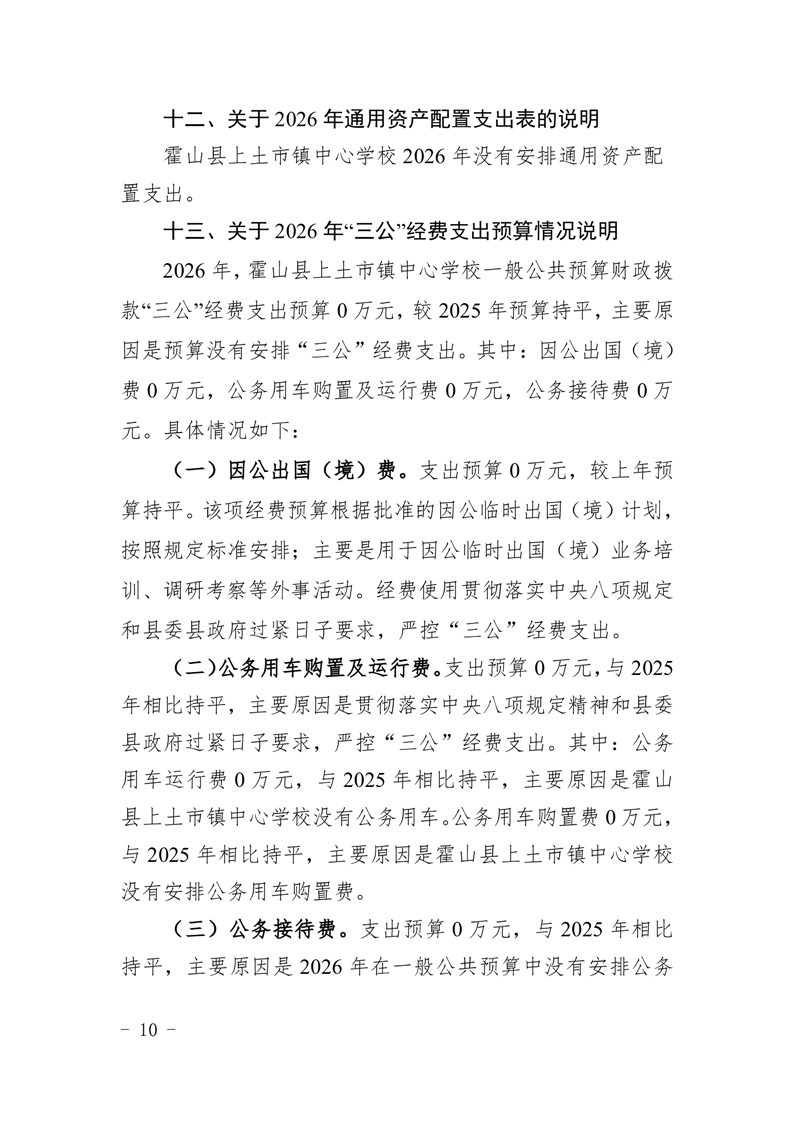 十二、关于 2026 年通用资产配置支出表的说明

霍山县上土市镇中心学校 2026 年没有安排通用资产配置支出。

十三、关于 2026 年“三公”经费支出预算情况说明

2026 年，霍山县上土市镇中心学校一般公共预算财政拨款“三公”经费支出预算 0 万元，较 2025 年预算持平，主要原因是预算没有安排“三公”经费支出。其中：因公出国（境）费 0 万元，公务用车购置及运行费 0 万元，公务接待费 0 万元。具体情况如下：

（一）因公出国（境）费。支出预算 0 万元，较上年预算持平。该项经费预算根据批准的因公临时出国（境）计划，按照规定标准安排；主要是用于因公临时出国（境）业务培训、调研考察等外事活动。经费使用贯彻落实中央八项规定和县委县政府过紧日子要求，严控“三公”经费支出。

（二）公务用车购置及运行费。支出预算 0 万元，与 2025 年相比持平，主要原因是贯彻落实中央八项规定精神和县委县政府过紧日子要求，严控“三公”经费支出。其中：公务用车运行费 0 万元，与 2025 年相比持平，主要原因是霍山县上土市镇中心学校没有公务用车。公务用车购置费 0 万元，与 2025 年相比持平，主要原因是霍山县上土市镇中心学校没有安排公务用车购置费。

（三）公务接待费。支出预算 0 万元，与 2025 年相比持平，主要原因是 2026 年在一般公共预算中没有安排公务

－ 10 －